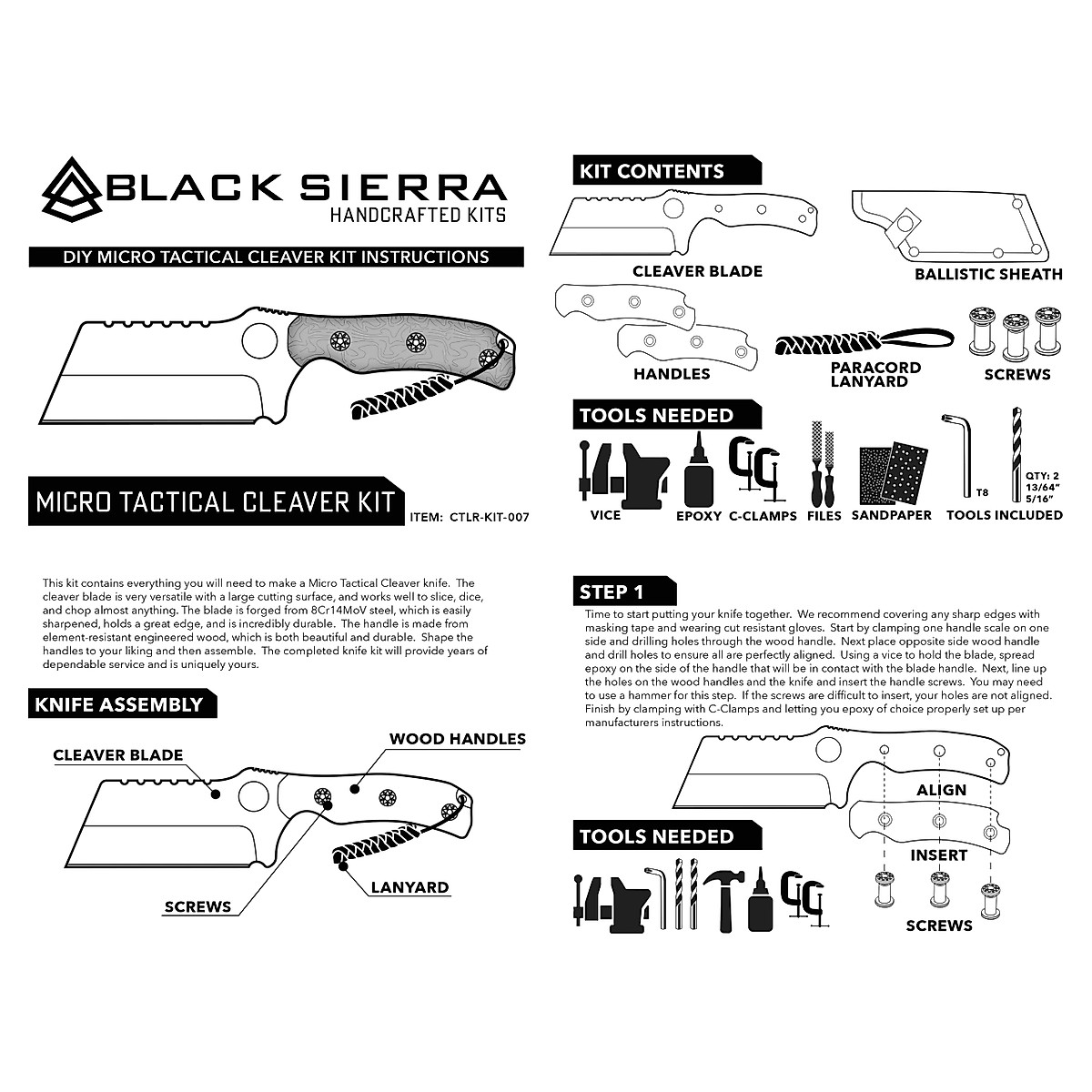 BLACK SIERRA
HANDCRAFTED KITS

DIY MICRO TACTICAL CLEAVER KIT INSTRUCTIONS

MICRO TACTICAL CLEAVER KIT

ITEM: CTLR-KIT-007

This kit contains everything you will need to make a Micro Tactical Cleaver knife. The cleaver blade is very versatile with a large cutting surface, and works well to slice, dice, and chop almost anything. The blade is forged from 8Cr14MoV steel, which is easily sharpened, holds a great edge, and is incredibly durable. The handle is made from element-resistant engineered wood, which is both beautiful and durable. Shape the handles to your liking and then assemble. The completed knife kit will provide years of dependable service and is uniquely yours.

KNIFE ASSEMBLY

CLEAVER BLADE

WOOD HANDLES

SCREWS

LANYARD

KIT CONTENTS

CLEAVER BLADE

BALLISTIC SHEATH

HANDLES

PARACORD LANYARD

SCREWS

TOOLS NEEDED

VICE

EPOXY

C-CLAMPS

FILES

SANDPAPER

T8

QTY: 2
13/64"
5/16"

TOOLS INCLUDED

STEP 1

Time to start putting your knife together. We recommend covering any sharp edges with masking tape and wearing cut resistant gloves. Start by clamping one handle scale on one side and drilling holes through the wood handle. Next place opposite side wood handle and drill holes to ensure all are perfectly aligned. Using a vice to hold the blade, spread epoxy on the side of the handle that will be in contact with the blade handle. Next, line up the holes on the wood handles and the knife and insert the handle screws. You may need to use a hammer for this step. If the screws are difficult to insert, your holes are not aligned. Finish by clamping with C-Clamps and letting you epoxy of choice properly set up per manufacturers instructions.

ALIGN

INSERT

SCREWS

TOOLS NEEDED